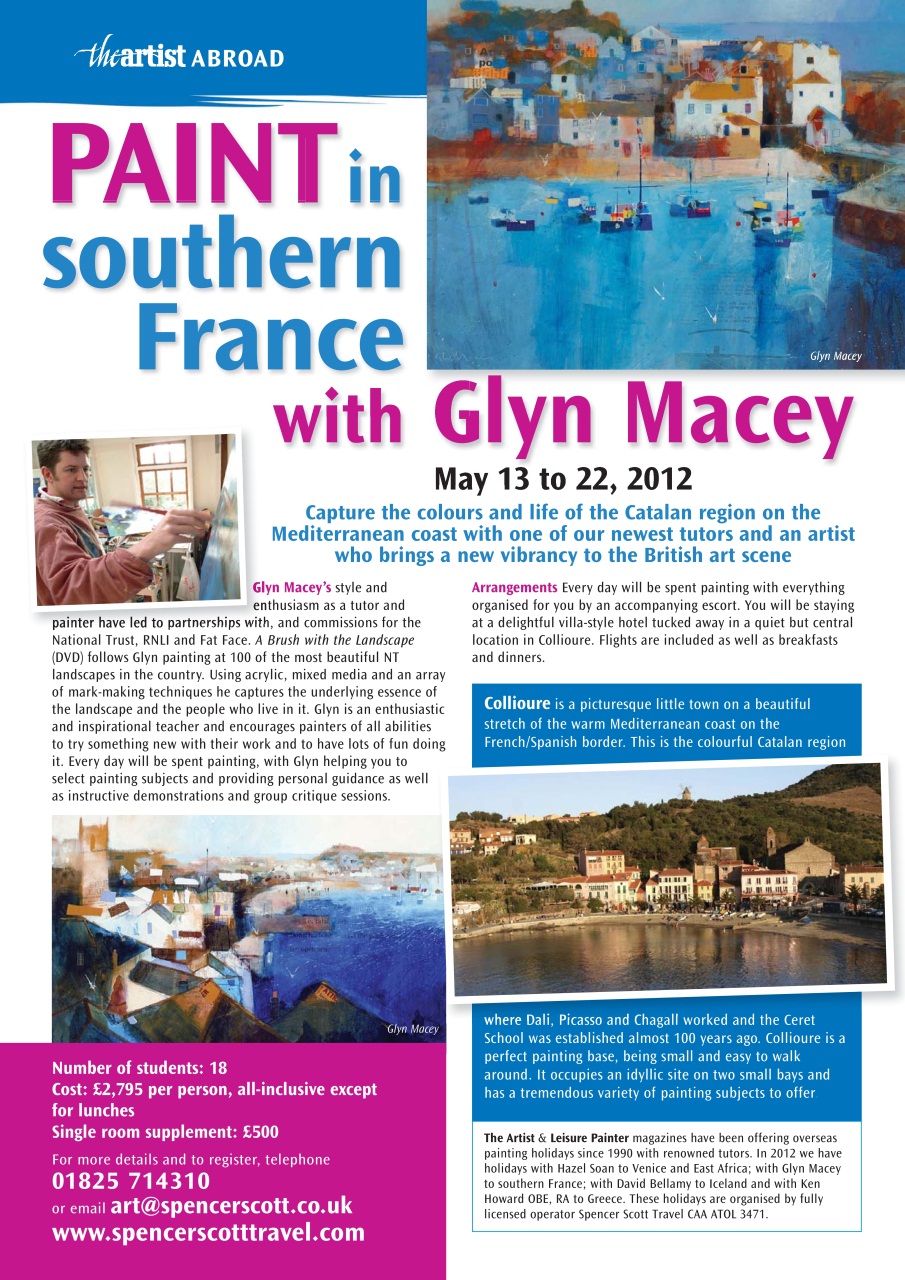 theartist ABROAD

PAINT in southern France with Glyn Macey

Glyn Macey

May 13 to 22, 2012

Capture the colours and life of the Catalan region on the Mediterranean coast with one of our newest tutors and an artist who brings a new vibrancy to the British art scene

Glyn Macey's style and enthusiasm as a tutor and painter have led to partnerships with, and commissions for the National Trust, RNLI and Fat Face. A Brush with the Landscape (DVD) follows Glyn painting at 100 of the most beautiful NT landscapes in the country. Using acrylic, mixed media and an array of mark-making techniques he captures the underlying essence of the landscape and the people who live in it. Glyn is an enthusiastic and inspirational teacher and encourages painters of all abilities to try something new with their work and to have lots of fun doing it. Every day will be spent painting, with Glyn helping you to select painting subjects and providing personal guidance as well as instructive demonstrations and group critique sessions.

Glyn Macey

Number of students: 18
Cost: £2,795 per person, all-inclusive except for lunches
Single room supplement: £500

For more details and to register, telephone
01825 714310
or email art@spencerscott.co.uk
www.spencerscotttravel.com

Arrangements Every day will be spent painting with everything organised for you by an accompanying escort. You will be staying at a delightful villa-style hotel tucked away in a quiet but central location in Collioure. Flights are included as well as breakfasts and dinners.

Collioure is a picturesque little town on a beautiful stretch of the warm Mediterranean coast on the French/Spanish border. This is the colourful Catalan region where Dali, Picasso and Chagall worked and the Ceret School was established almost 100 years ago. Collioure is a perfect painting base, being small and easy to walk around. It occupies an idyllic site on two small bays and has a tremendous variety of painting subjects to offer

The Artist & Leisure Painter magazines have been offering overseas painting holidays since 1990 with renowned tutors. In 2012 we have holidays with Hazel Soan to Venice and East Africa; with Glyn Macey to southern France; with David Bellamy to Iceland and with Ken Howard OBE, RA to Greece. These holidays are organised by fully licensed operator Spencer Scott Travel CAA ATOL 3471.